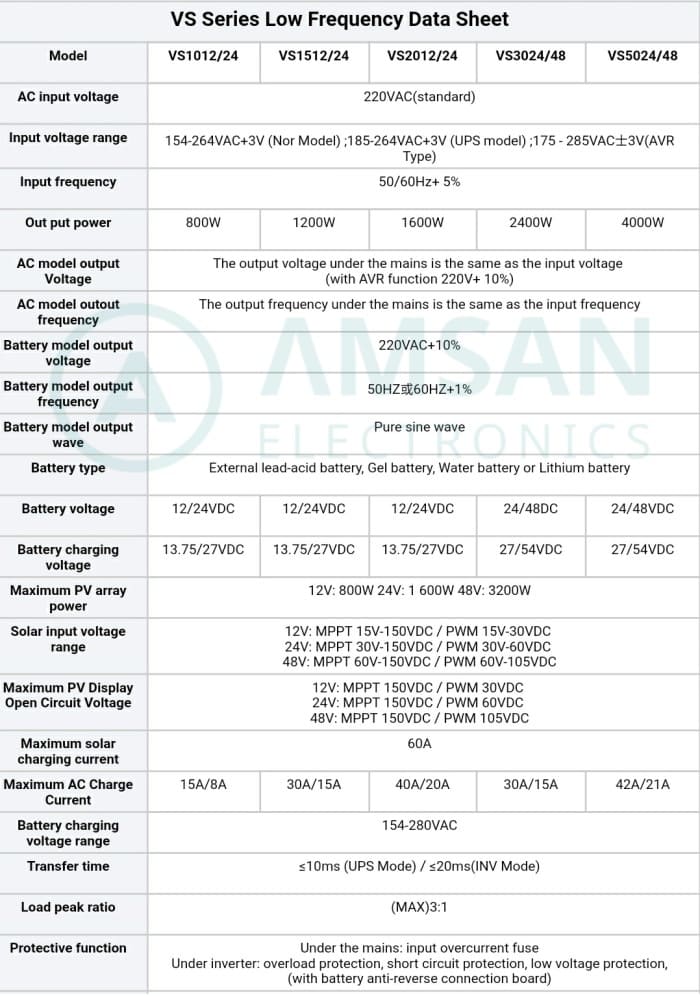 VS Series Low Frequency Data Sheet

| Model | VS1012/24 | VS1512/24 | VS2012/24 | VS3024/48 | VS5024/48 |
|---|---|---|---|---|---|
| AC input voltage | 220VAC(standard) | | | | |
| Input voltage range | 154-264VAC+3V (Nor Model) ;185-264VAC+3V (UPS model) ;175 - 285VAC±3V(AVR Type) | | | | |
| Input frequency | 50/60Hz+ 5% | | | | |
| Out put power | 800W | 1200W | 1600W | 2400W | 4000W |
| AC model output Voltage | The output voltage under the mains is the same as the input voltage (with AVR function 220V+ 10%) | | | | |
| AC model outout frequency | The output frequency under the mains is the same as the input frequency | | | | |
| Battery model output voltage | 220VAC+10% | | | | |
| Battery model output frequency | 50HZ或60HZ+1% | | | | |
| Battery model output wave | Pure sine wave | | | | |
| Battery type | External lead-acid battery, Gel battery, Water battery or Lithium battery | | | | |
| Battery voltage | 12/24VDC | 12/24VDC | 12/24VDC | 24/48DC | 24/48VDC |
| Battery charging voltage | 13.75/27VDC | 13.75/27VDC | 13.75/27VDC | 27/54VDC | 27/54VDC |
| Maximum PV array power | 12V: 800W 24V: 1 600W 48V: 3200W | | | | |
| Solar input voltage range | 12V: MPPT 15V-150VDC / PWM 15V-30VDC 24V: MPPT 30V-150VDC / PWM 30V-60VDC 48V: MPPT 60V-150VDC / PWM 60V-105VDC | | | | |
| Maximum PV Display Open Circuit Voltage | 12V: MPPT 150VDC / PWM 30VDC 24V: MPPT 150VDC / PWM 60VDC 48V: MPPT 150VDC / PWM 105VDC | | | | |
| Maximum solar charging current | 60A | | | | |
| Maximum AC Charge Current | 15A/8A | 30A/15A | 40A/20A | 30A/15A | 42A/21A |
| Battery charging voltage range | 154-280VAC | | | | |
| Transfer time | ≤10ms (UPS Mode) / ≤20ms(INV Mode) | | | | |
| Load peak ratio | (MAX)3:1 | | | | |
| Protective function | Under the mains: input overcurrent fuse Under inverter: overload protection, short circuit protection, low voltage protection, (with battery anti-reverse connection board) | | | | |

AMSAN ELECTRONICS